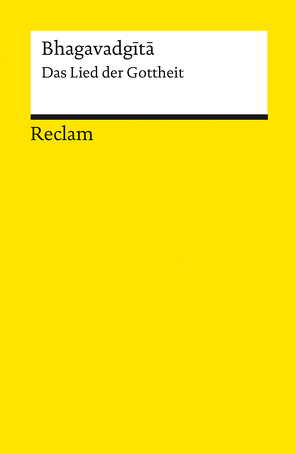 Bhagavadgītā

Das Lied der Gottheit

Reclam